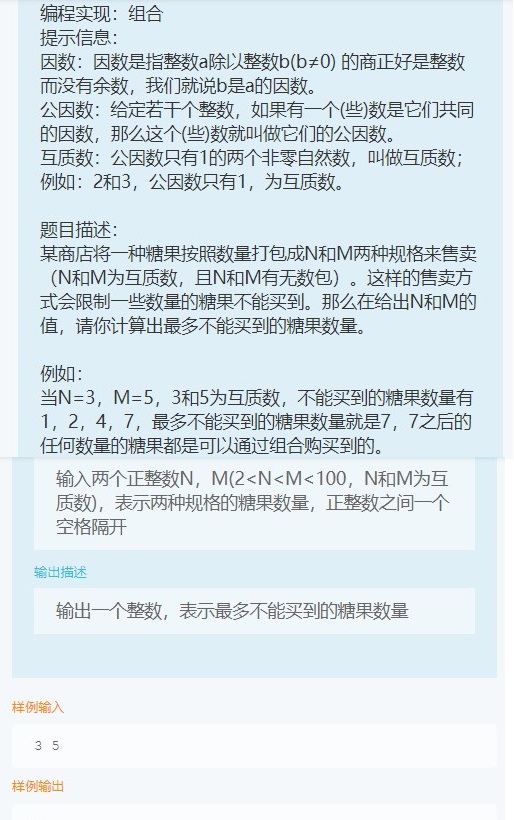 编程实现：组合
提示信息：
因数：因数是指整数a除以整数b(b≠0) 的商正好是整数而没有余数，我们就说b是a的因数。
公因数：给定若干个整数，如果有一个(些)数是它们共同的因数，那么这个(些)数就叫做它们的公因数。
互质数：公因数只有1的两个非零自然数，叫做互质数；例如：2和3，公因数只有1，为互质数。

题目描述：
某商店将一种糖果按照数量打包成N和M两种规格来售卖（N和M为互质数，且N和M有无数包）。这样的售卖方式会限制一些数量的糖果不能买到。那么在给出N和M的值，请你计算出最多不能买到的糖果数量。

例如：
当N=3，M=5，3和5为互质数，不能买到的糖果数量有1，2，4，7，最多不能买到的糖果数量就是7，7之后的任何数量的糖果都是可以通过组合购买到的。

输入两个正整数N，M(2<N<M<100，N和M为互质数)，表示两种规格的糖果数量，正整数之间一个空格隔开

输出描述

输出一个整数，表示最多不能买到的糖果数量

样例输入

3 5

样例输出